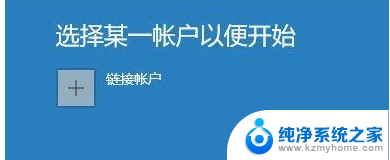 选择某一帐户以便开始

+

链接帐户

纯净系统之家
www.kzmyhome.com